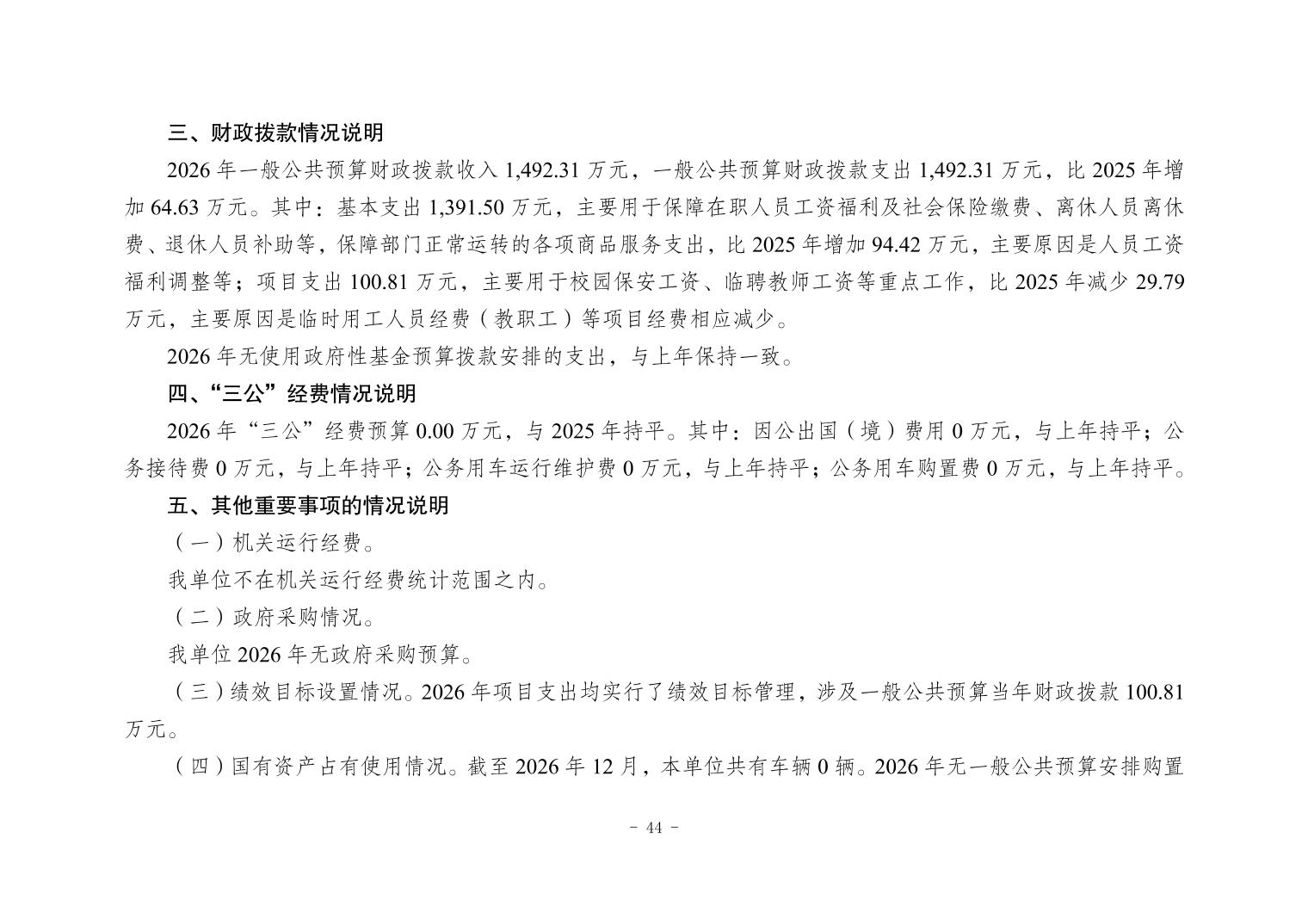 三、财政拨款情况说明

2026 年一般公共预算财政拨款收入 1,492.31 万元，一般公共预算财政拨款支出 1,492.31 万元，比 2025 年增加 64.63 万元。其中：基本支出 1,391.50 万元，主要用于保障在职人员工资福利及社会保险缴费、离休人员离休费、退休人员补助等，保障部门正常运转的各项商品服务支出，比 2025 年增加 94.42 万元，主要原因是人员工资福利调整等；项目支出 100.81 万元，主要用于校园保安工资、临聘教师工资等重点工作，比 2025 年减少 29.79 万元，主要原因是临时用工人员经费（教职工）等项目经费相应减少。

2026 年无使用政府性基金预算拨款安排的支出，与上年保持一致。

四、“三公”经费情况说明

2026 年“三公”经费预算 0.00 万元，与 2025 年持平。其中：因公出国（境）费用 0 万元，与上年持平；公务接待费 0 万元，与上年持平；公务用车运行维护费 0 万元，与上年持平；公务用车购置费 0 万元，与上年持平。

五、其他重要事项的情况说明

（一）机关运行经费。

我单位不在机关运行经费统计范围之内。

（二）政府采购情况。

我单位 2026 年无政府采购预算。

（三）绩效目标设置情况。2026 年项目支出均实行了绩效目标管理，涉及一般公共预算当年财政拨款 100.81 万元。

（四）国有资产占有使用情况。截至 2026 年 12 月，本单位共有车辆 0 辆。2026 年无一般公共预算安排购置

- 44 -